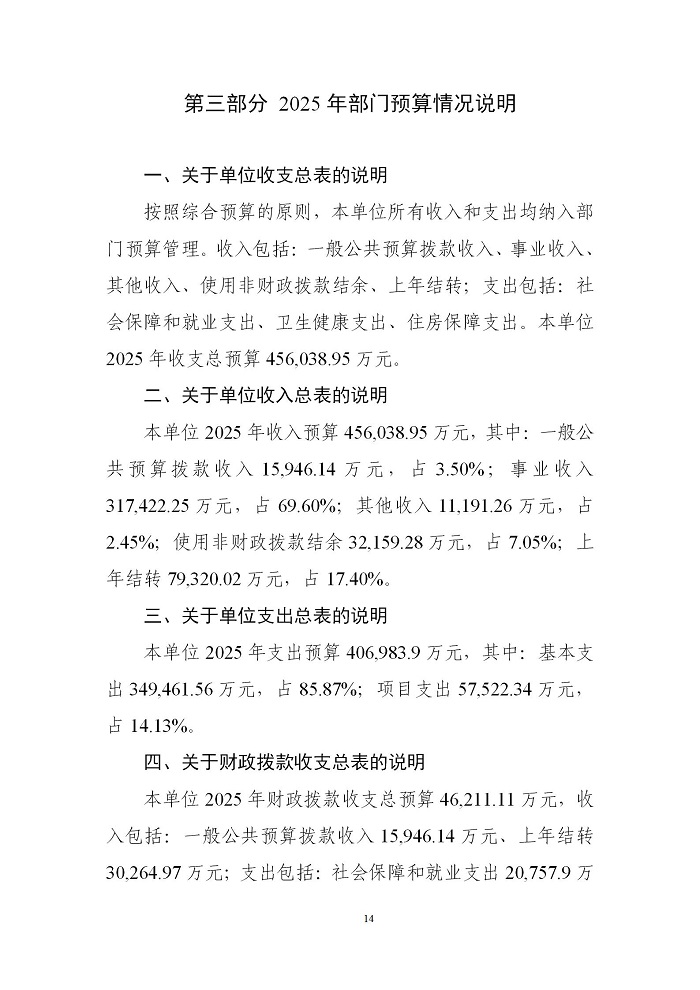 第三部分 2025 年部门预算情况说明

一、关于单位收支总表的说明

按照综合预算的原则，本单位所有收入和支出均纳入部门预算管理。收入包括：一般公共预算拨款收入、事业收入、其他收入、使用非财政拨款结余、上年结转；支出包括：社会保障和就业支出、卫生健康支出、住房保障支出。本单位 2025 年收支总预算 456,038.95 万元。

二、关于单位收入总表的说明

本单位 2025 年收入预算 456,038.95 万元，其中：一般公共预算拨款收入 15,946.14 万元，占 3.50%；事业收入 317,422.25 万元，占 69.60%；其他收入 11,191.26 万元，占 2.45%；使用非财政拨款结余 32,159.28 万元，占 7.05%；上年结转 79,320.02 万元，占 17.40%。

三、关于单位支出总表的说明

本单位 2025 年支出预算 406,983.9 万元，其中：基本支出 349,461.56 万元，占 85.87%；项目支出 57,522.34 万元，占 14.13%。

四、关于财政拨款收支总表的说明

本单位 2025 年财政拨款收支总预算 46,211.11 万元，收入包括：一般公共预算拨款收入 15,946.14 万元、上年结转 30,264.97 万元；支出包括：社会保障和就业支出 20,757.9 万

14